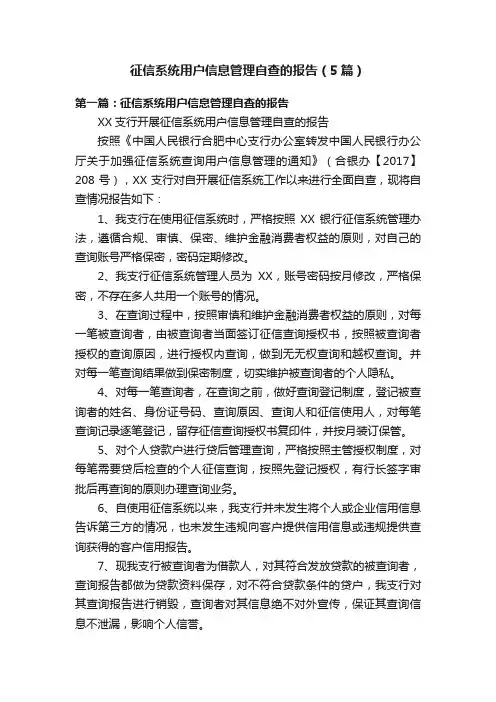 征信系统用户信息管理自查的报告（5篇）

第一篇：征信系统用户信息管理自查的报告

XX支行开展征信系统用户信息管理自查的报告

按照《中国人民银行合肥中心支行办公室转发中国人民银行办公厅关于加强征信系统查询用户信息管理的通知》（合银办【2017】208号），XX支行对自开展征信系统工作以来进行全面自查，现将自查情况报告如下：

1、我支行在使用征信系统时，严格按照XX银行征信系统管理办法，遵循合规、审慎、保密、维护金融消费者权益的原则，对自己的查询账号严格保密，密码定期修改。

2、我支行征信系统管理人员为XX，账号密码按月修改，严格保密，不存在多人共用一个账号的情况。

3、在查询过程中，按照审慎和维护金融消费者权益的原则，对每一笔被查询者，由被查询者当面签订征信查询授权书，按照被查询者授权的查询原因，进行授权内查询，做到无无权查询和越权查询。并对每一笔查询结果做到保密制度，切实维护被查询者的个人隐私。

4、对每一笔查询者，在查询之前，做好查询登记制度，登记被查询者的姓名、身份证号码、查询原因、查询人和征信使用人，对每笔查询记录逐笔登记，留存征信查询授权书复印件，并按月装订保管。

5、对个人贷款户进行贷后管理查询，严格按照主管授权制度，对每笔需要贷后检查的个人征信查询，按照先登记授权，有行长签字审批后再查询的原则办理查询业务。

6、自使用征信系统以来，我支行并未发生将个人或企业信用信息告诉第三方的情况，也未发生违规向客户提供信用信息或违规提供查询获得的客户信用报告。

7、现我支行被查询者为借款人，对其符合发放贷款的被查询者，查询报告都做为贷款资料保存，对不符合贷款条件的贷户，我支行对其查询报告进行销毁，查询者对其信息绝不对外宣传，保证其查询信息不泄漏，影响个人信誉。